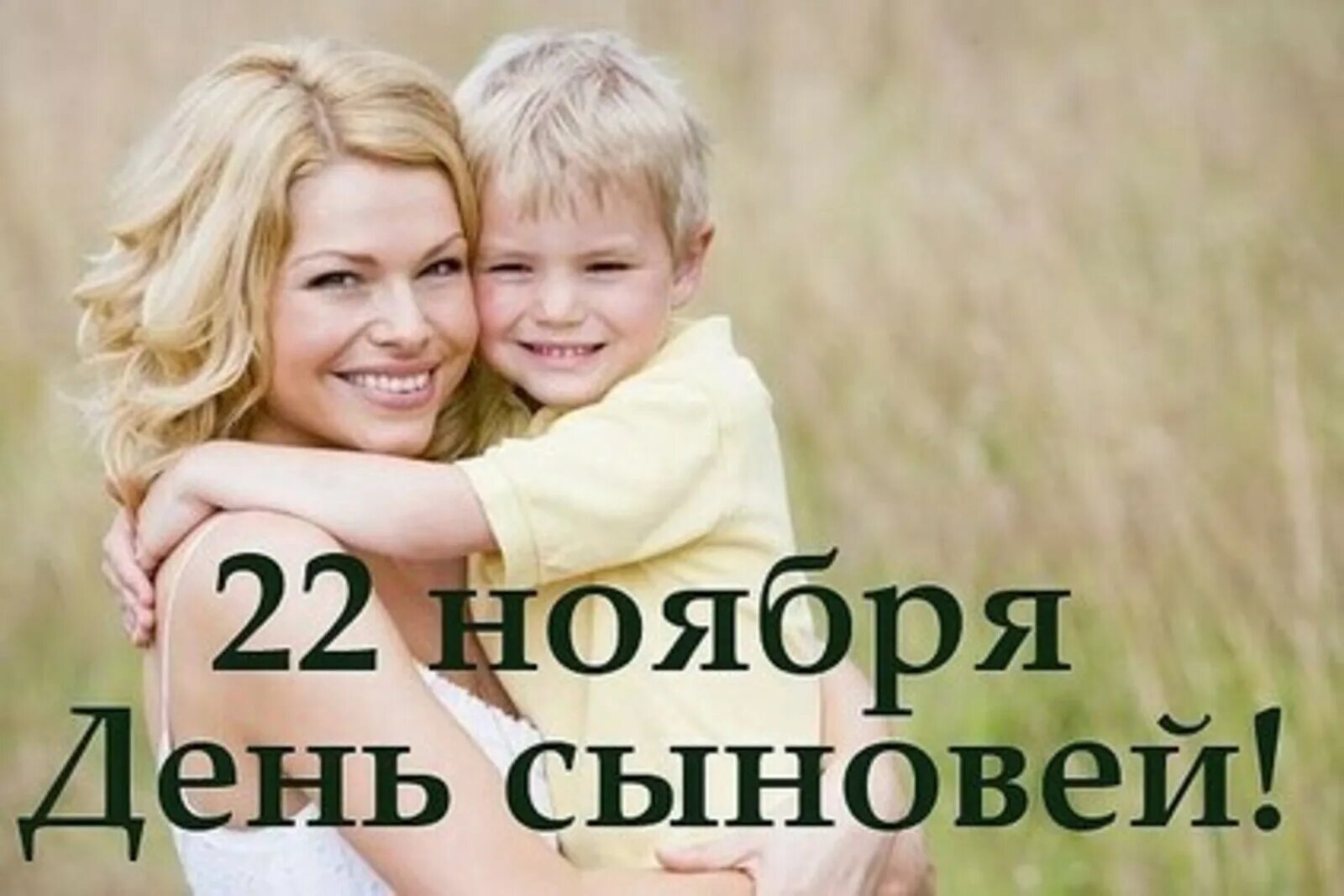 22 ноября
День сыновей!